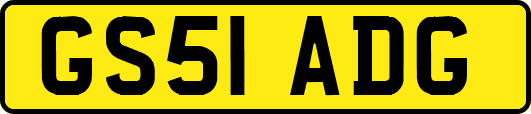 GS51 ADG